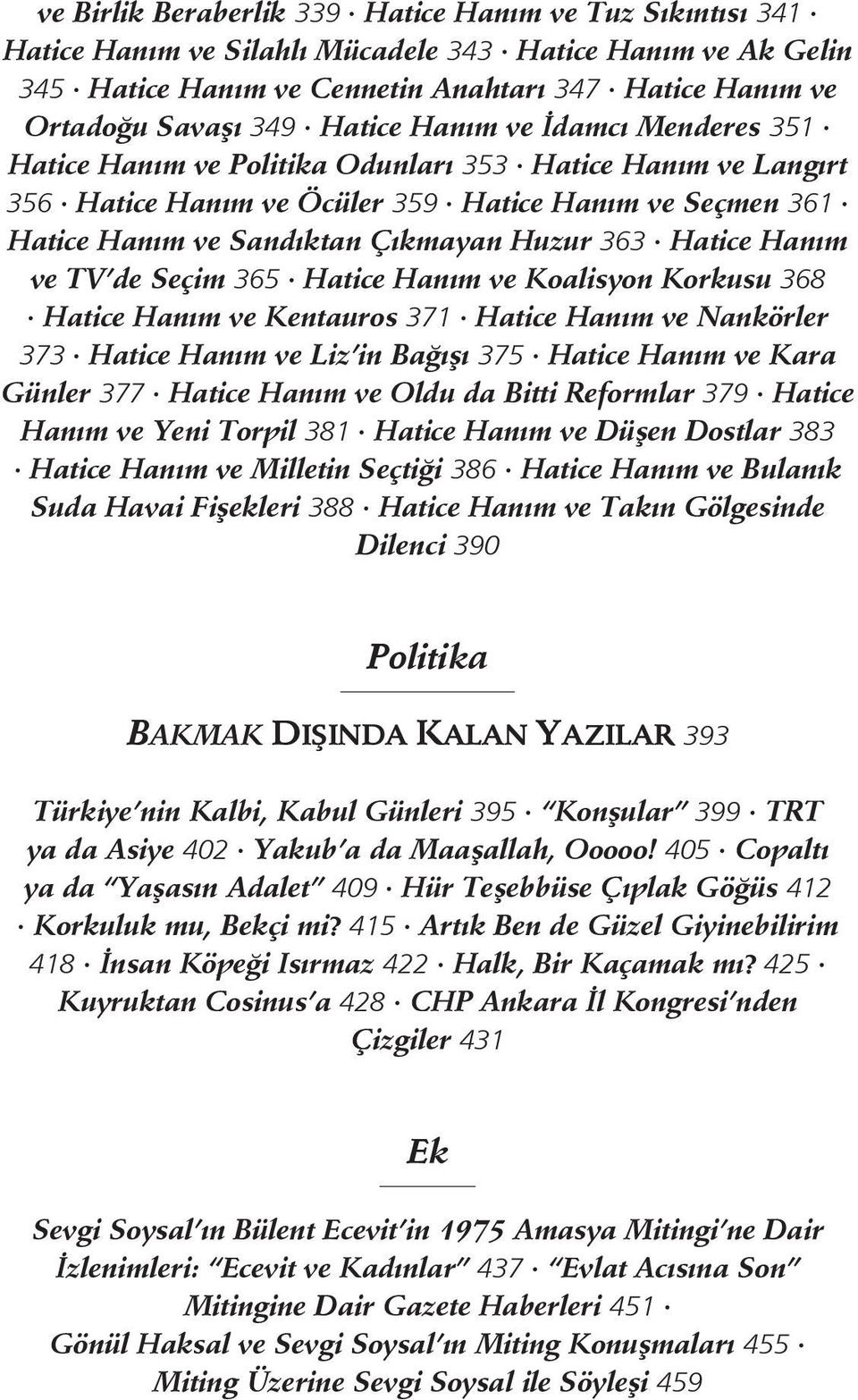 ve Birlik Beraberlik 339 · Hatice Hanım ve Tuz Sıkıntısı 341 · Hatice Hanım ve Silahlı Mücadele 343 · Hatice Hanım ve Ak Gelin 345 · Hatice Hanım ve Cennetin Anahtarı 347 · Hatice Hanım ve Ortadoğu Savaşı 349 · Hatice Hanım ve İdamcı Menderes 351 · Hatice Hanım ve Politika Odunları 353 · Hatice Hanım ve Langırt 356 · Hatice Hanım ve Öcüler 359 · Hatice Hanım ve Seçmen 361 · Hatice Hanım ve Sandıktan Çıkmayan Huzur 363 · Hatice Hanım ve TV'de Seçim 365 · Hatice Hanım ve Koalisyon Korkusu 368 · Hatice Hanım ve Kentauros 371 · Hatice Hanım ve Nankörler 373 · Hatice Hanım ve Liz'in Bağışı 375 · Hatice Hanım ve Kara Günler 377 · Hatice Hanım ve Oldu da Bitti Reformlar 379 · Hatice Hanım ve Yeni Torpil 381 · Hatice Hanım ve Düşen Dostlar 383 · Hatice Hanım ve Milletin Seçtiği 386 · Hatice Hanım ve Bulanık Suda Havai Fişekleri 388 · Hatice Hanım ve Takın Gölgesinde Dilenci 390

Politika

BAKMAK DIŞINDA KALAN YAZILAR 393

Türkiye'nin Kalbi, Kabul Günleri 395 · "Konşular" 399 · TRT ya da Asiye 402 · Yakub'a da Maaşallah, Ooooo! 405 · Copaltı ya da "Yaşasın Adalet" 409 · Hür Teşebbüse Çıplak Göğüs 412 · Korkuluk mu, Bekçi mi? 415 · Artık Ben de Güzel Giyinebilirim 418 · İnsan Köpeği Isırmaz 422 · Halk, Bir Kaçamak mı? 425 · Kuyruktan Cosinus'a 428 · CHP Ankara İl Kongresi'nden Çizgiler 431

Ek

Sevgi Soysal'ın Bülent Ecevit'in 1975 Amasya Mitingi'ne Dair İzlenimleri: "Ecevit ve Kadınlar" 437 · "Evlat Acısına Son" Mitingine Dair Gazete Haberleri 451 · Gönül Haksal ve Sevgi Soysal'ın Miting Konuşmaları 455 · Miting Üzerine Sevgi Soysal ile Söyleşi 459